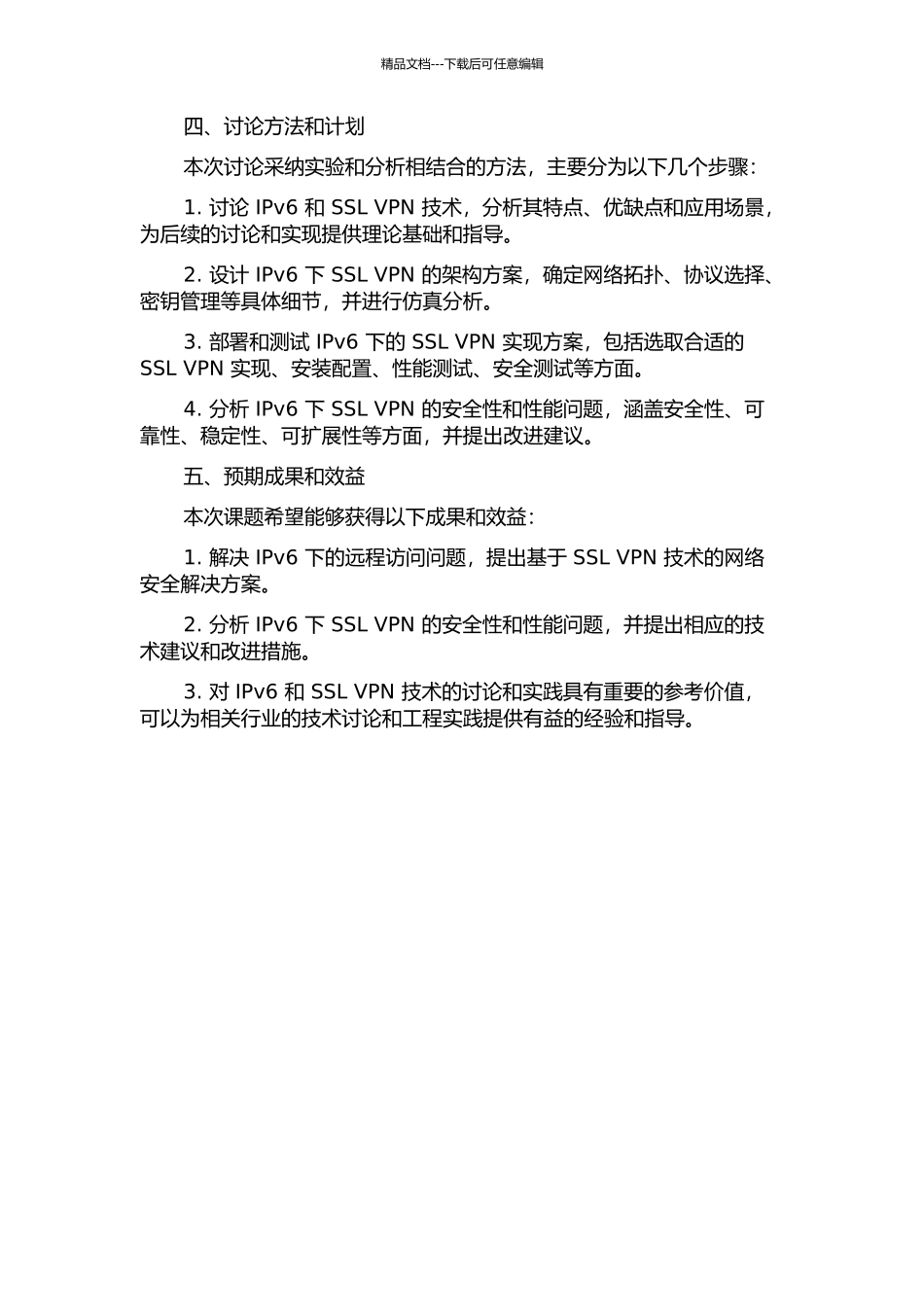 精品文档---下载后可任意编辑

四、讨论方法和计划

本次讨论采纳实验和分析相结合的方法，主要分为以下几个步骤：

1. 讨论 IPv6 和 SSL VPN 技术，分析其特点、优缺点和应用场景，为后续的讨论和实现提供理论基础和指导。

2. 设计 IPv6 下 SSL VPN 的架构方案，确定网络拓扑、协议选择、密钥管理等具体细节，并进行仿真分析。

3. 部署和测试 IPv6 下的 SSL VPN 实现方案，包括选取合适的 SSL VPN 实现、安装配置、性能测试、安全测试等方面。

4. 分析 IPv6 下 SSL VPN 的安全性和性能问题，涵盖安全性、可靠性、稳定性、可扩展性等方面，并提出改进建议。

五、预期成果和效益

本次课题希望能够获得以下成果和效益：

1. 解决 IPv6 下的远程访问问题，提出基于 SSL VPN 技术的网络安全解决方案。

2. 分析 IPv6 下 SSL VPN 的安全性和性能问题，并提出相应的技术建议和改进措施。

3. 对 IPv6 和 SSL VPN 技术的讨论和实践具有重要的参考价值，可以为相关行业的技术讨论和工程实践提供有益的经验和指导。